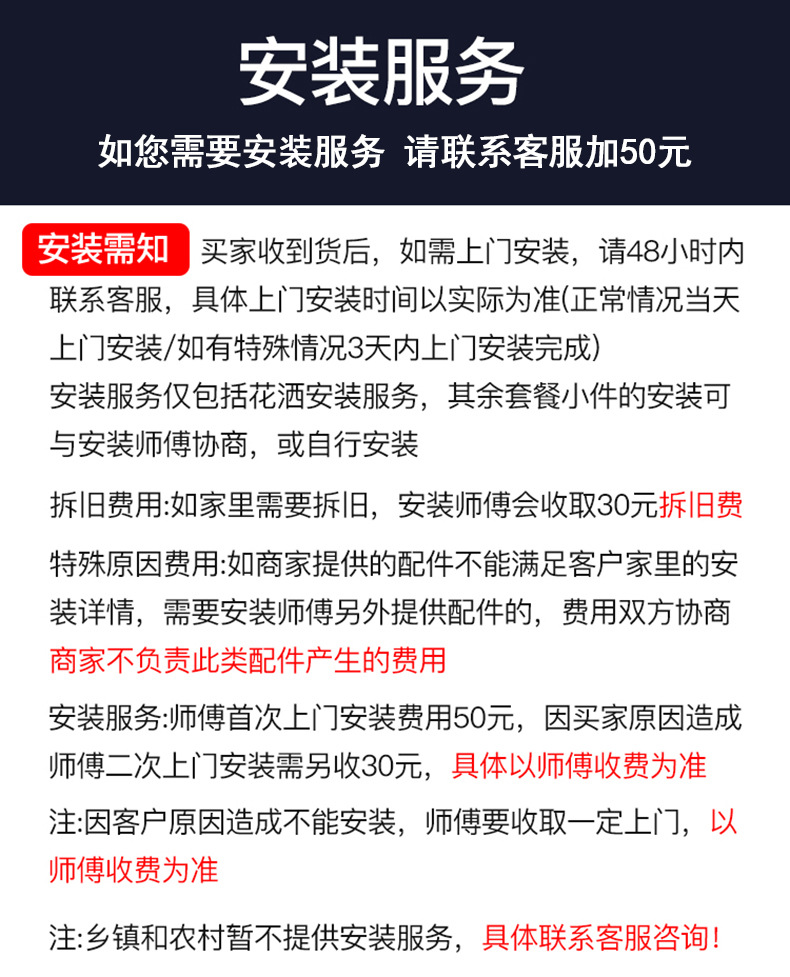 安装服务

如您需要安装服务 请联系客服加50元

安装需知 买家收到货后，如需上门安装，请48小时内联系客服，具体上门安装时间以实际为准(正常情况当天上门安装/如有特殊情况3天内上门安装完成)
安装服务仅包括花洒安装服务，其余套餐小件的安装可与安装师傅协商，或自行安装

拆旧费用:如家里需要拆旧，安装师傅会收取30元拆旧费

特殊原因费用:如商家提供的配件不能满足客户家里的安装详情，需要安装师傅另外提供配件的，费用双方协商商家不负责此类配件产生的费用

安装服务:师傅首次上门安装费用50元，因买家原因造成师傅二次上门安装需另收30元，具体以师傅收费为准

注:因客户原因造成不能安装，师傅要收取一定上门，以师傅收费为准

注:乡镇和农村暂不提供安装服务，具体联系客服咨询！